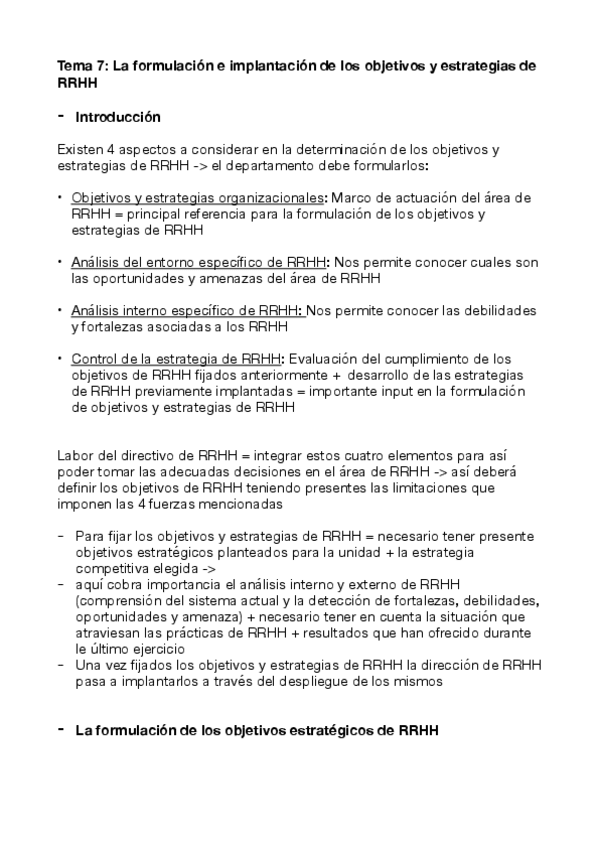 Tema 7: La formulación e implantación de los objetivos y estrategias de RRHH

- Introducción

Existen 4 aspectos a considerar en la determinación de los objetivos y estrategias de RRHH -> el departamento debe formularlos:

• Objetivos y estrategias organizacionales: Marco de actuación del área de RRHH = principal referencia para la formulación de los objetivos y estrategias de RRHH

• Análisis del entorno específico de RRHH: Nos permite conocer cuales son las oportunidades y amenazas del área de RRHH

• Análisis interno específico de RRHH: Nos permite conocer las debilidades y fortalezas asociadas a los RRHH

• Control de la estrategia de RRHH: Evaluación del cumplimiento de los objetivos de RRHH fijados anteriormente + desarrollo de las estrategias de RRHH previamente implantadas = importante input en la formulación de objetivos y estrategias de RRHH

Labor del directivo de RRHH = integrar estos cuatro elementos para así poder tomar las adecuadas decisiones en el área de RRHH -> así deberá definir los objetivos de RRHH teniendo presentes las limitaciones que imponen las 4 fuerzas mencionadas

- Para fijar los objetivos y estrategias de RRHH = necesario tener presente objetivos estratégicos planteados para la unidad + la estrategia competitiva elegida ->
- aquí cobra importancia el análisis interno y externo de RRHH (comprensión del sistema actual y la detección de fortalezas, debilidades, oportunidades y amenaza) + necesario tener en cuenta la situación que atraviesan las prácticas de RRHH + resultados que han ofrecido durante le último ejercicio
- Una vez fijados los objetivos y estrategias de RRHH la dirección de RRHH pasa a implantarlos a través del despliegue de los mismos

- La formulación de los objetivos estratégicos de RRHH